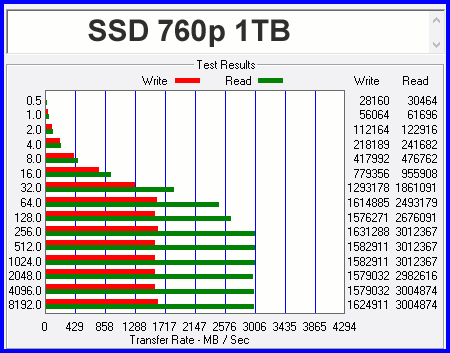 SSD 760p 1TB

Test Results

Write Read

| | Write | Read |
|---|---|---|
| 0.5 | 28160 | 30464 |
| 1.0 | 56064 | 61696 |
| 2.0 | 112164 | 122916 |
| 4.0 | 218189 | 241682 |
| 8.0 | 417992 | 476762 |
| 16.0 | 779356 | 955908 |
| 32.0 | 1293178 | 1861091 |
| 64.0 | 1614885 | 2493179 |
| 128.0 | 1576271 | 2676091 |
| 256.0 | 1631288 | 3012367 |
| 512.0 | 1582911 | 3012367 |
| 1024.0 | 1582911 | 3012367 |
| 2048.0 | 1579032 | 2982616 |
| 4096.0 | 1579032 | 3004874 |
| 8192.0 | 1624911 | 3004874 |

0 429 858 1288 1717 2147 2576 3006 3435 3865 4294
Transfer Rate - MB / Sec